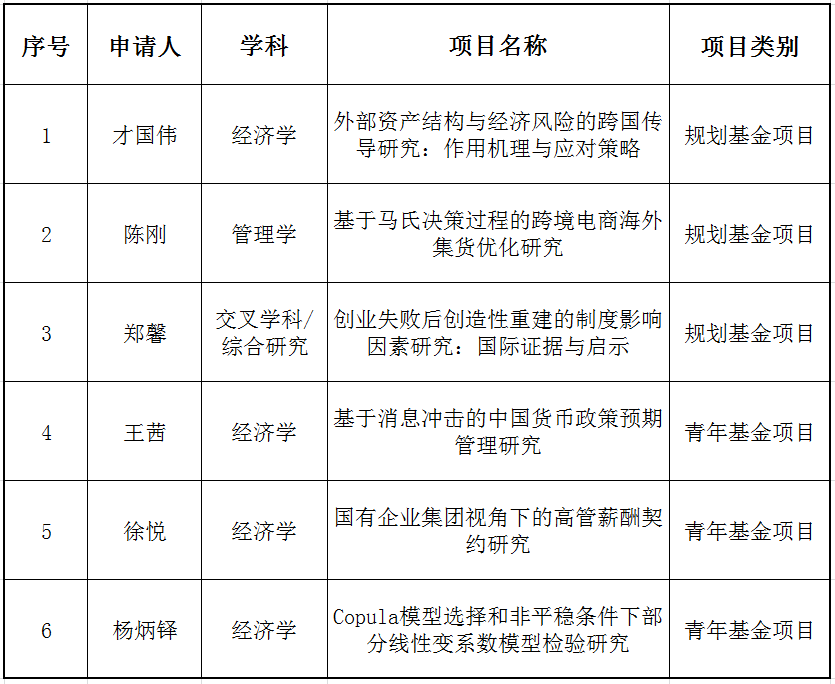 | 序号 | 申请人 | 学科 | 项目名称 | 项目类别 |
|---|---|---|---|---|
| 1 | 才国伟 | 经济学 | 外部资产结构与经济风险的跨国传导研究：作用机理与应对策略 | 规划基金项目 |
| 2 | 陈刚 | 管理学 | 基于马氏决策过程的跨境电商海外集货优化研究 | 规划基金项目 |
| 3 | 郑馨 | 交叉学科/综合研究 | 创业失败后创造性重建的制度影响因素研究：国际证据与启示 | 规划基金项目 |
| 4 | 王茜 | 经济学 | 基于消息冲击的中国货币政策预期管理研究 | 青年基金项目 |
| 5 | 徐悦 | 经济学 | 国有企业集团视角下的高管薪酬契约研究 | 青年基金项目 |
| 6 | 杨炳铎 | 经济学 | Copula模型选择和非平稳条件下部分线性变系数模型检验研究 | 青年基金项目 |